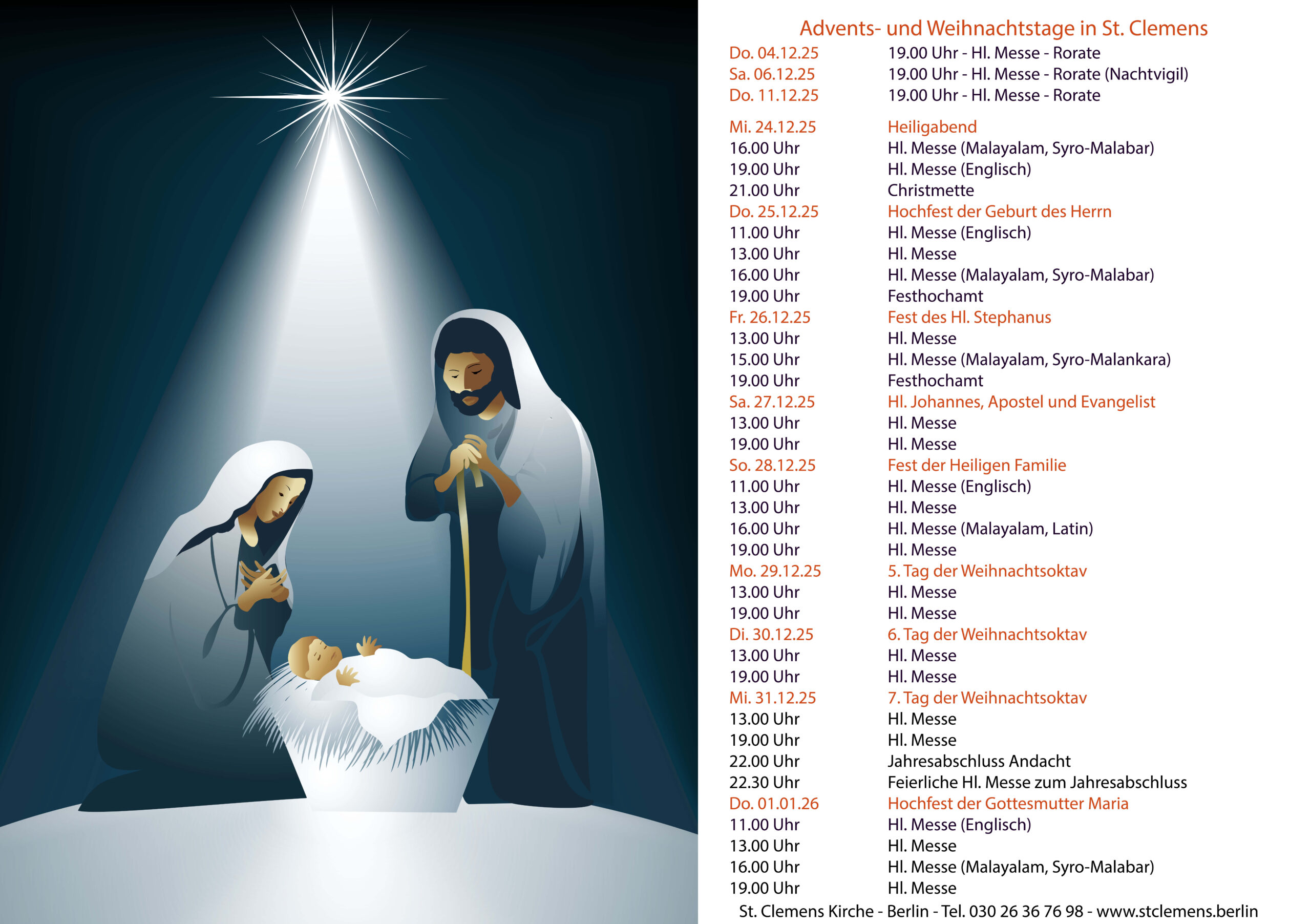 Advents- und Weihnachtstage in St. Clemens

| | |
|---|---|
| Do. 04.12.25 | 19.00 Uhr - Hl. Messe - Rorate |
| Sa. 06.12.25 | 19.00 Uhr - Hl. Messe - Rorate (Nachtvigil) |
| Do. 11.12.25 | 19.00 Uhr - Hl. Messe - Rorate |
| Mi. 24.12.25 | Heiligabend |
| 16.00 Uhr | Hl. Messe (Malayalam, Syro-Malabar) |
| 19.00 Uhr | Hl. Messe (Englisch) |
| 21.00 Uhr | Christmette |
| Do. 25.12.25 | Hochfest der Geburt des Herrn |
| 11.00 Uhr | Hl. Messe (Englisch) |
| 13.00 Uhr | Hl. Messe |
| 16.00 Uhr | Hl. Messe (Malayalam, Syro-Malabar) |
| 19.00 Uhr | Festhochamt |
| Fr. 26.12.25 | Fest des Hl. Stephanus |
| 13.00 Uhr | Hl. Messe |
| 15.00 Uhr | Hl. Messe (Malayalam, Syro-Malankara) |
| 19.00 Uhr | Festhochamt |
| Sa. 27.12.25 | Hl. Johannes, Apostel und Evangelist |
| 13.00 Uhr | Hl. Messe |
| 19.00 Uhr | Hl. Messe |
| So. 28.12.25 | Fest der Heiligen Familie |
| 11.00 Uhr | Hl. Messe (Englisch) |
| 13.00 Uhr | Hl. Messe |
| 16.00 Uhr | Hl. Messe (Malayalam, Latin) |
| 19.00 Uhr | Hl. Messe |
| Mo. 29.12.25 | 5. Tag der Weihnachtsoktav |
| 13.00 Uhr | Hl. Messe |
| 19.00 Uhr | Hl. Messe |
| Di. 30.12.25 | 6. Tag der Weihnachtsoktav |
| 13.00 Uhr | Hl. Messe |
| 19.00 Uhr | Hl. Messe |
| Mi. 31.12.25 | 7. Tag der Weihnachtsoktav |
| 13.00 Uhr | Hl. Messe |
| 19.00 Uhr | Hl. Messe |
| 22.00 Uhr | Jahresabschluss Andacht |
| 22.30 Uhr | Feierliche Hl. Messe zum Jahresabschluss |
| Do. 01.01.26 | Hochfest der Gottesmutter Maria |
| 11.00 Uhr | Hl. Messe (Englisch) |
| 13.00 Uhr | Hl. Messe |
| 16.00 Uhr | Hl. Messe (Malayalam, Syro-Malabar) |
| 19.00 Uhr | Hl. Messe |

St. Clemens Kirche - Berlin - Tel. 030 26 36 76 98 - www.stclemens.berlin